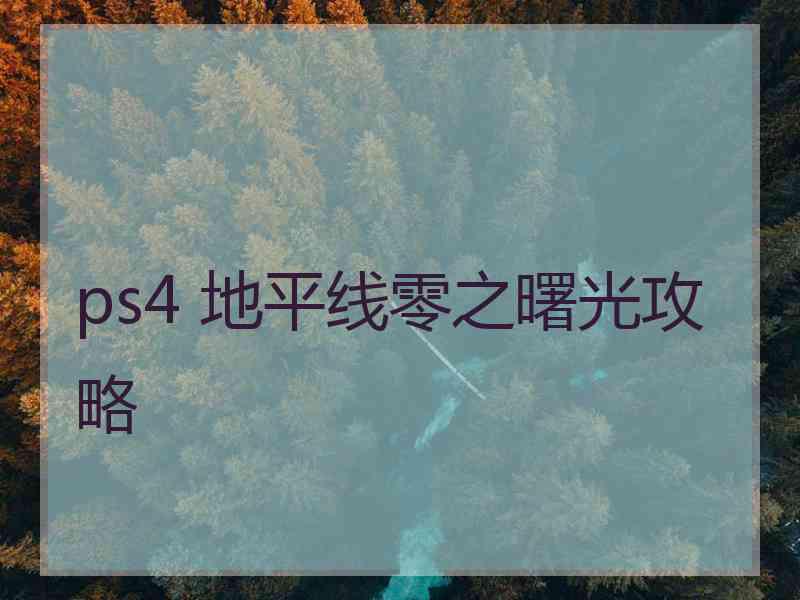 ps4 地平线零之曙光攻略